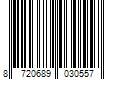 8 720689 030557